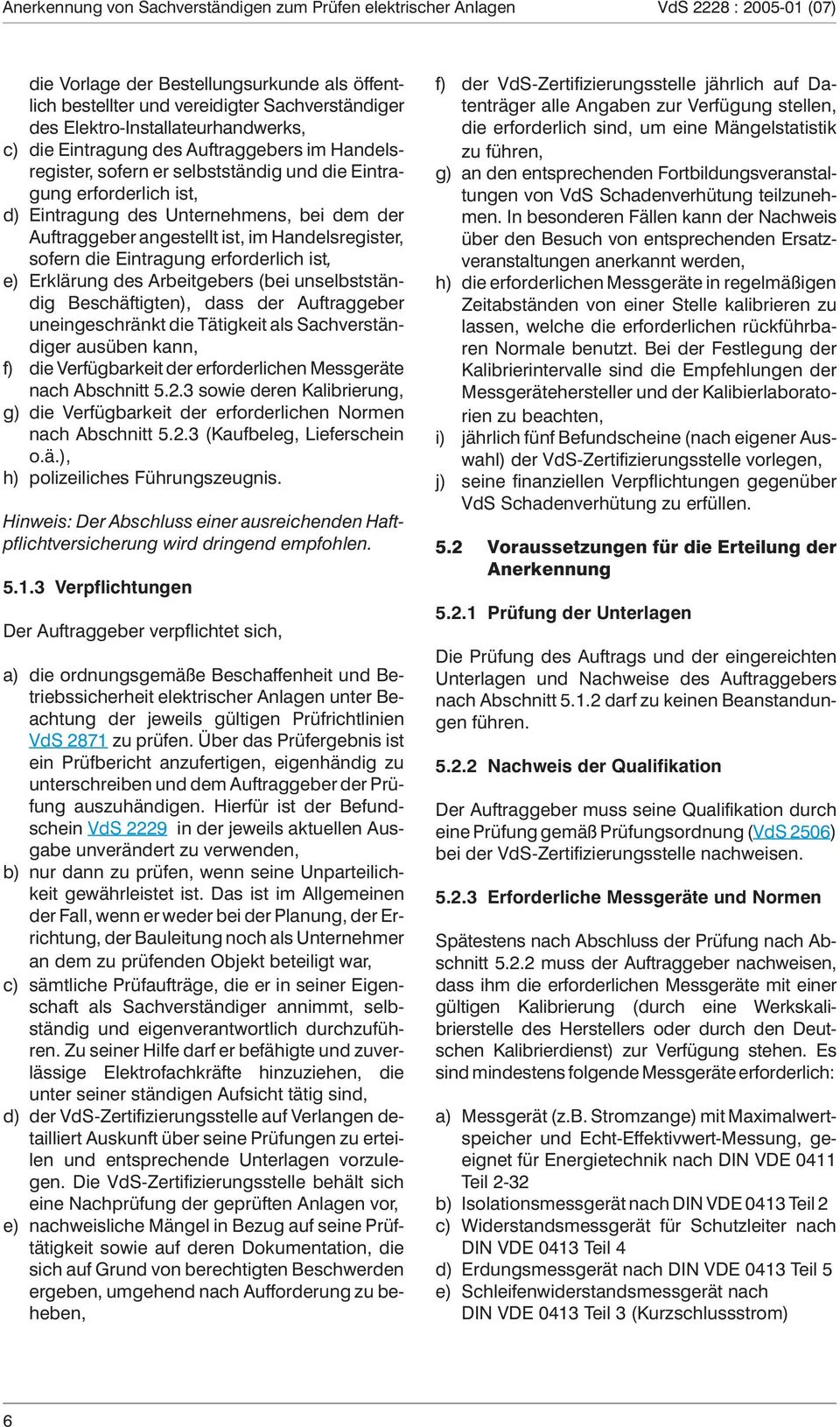 Anerkennung von Sachverständigen zum Prüfen elektrischer Anlagen    VdS 2228 : 2005-01 (07)

die Vorlage der Bestellungsurkunde als öffentlich bestellter und vereidigter Sachverständiger des Elektro-Installateurhandwerks,

c) die Eintragung des Auftraggebers im Handelsregister, sofern er selbstständig und die Eintragung erforderlich ist,

d) Eintragung des Unternehmens, bei dem der Auftraggeber angestellt ist, im Handelsregister, sofern die Eintragung erforderlich ist,

e) Erklärung des Arbeitgebers (bei unselbstständig Beschäftigten), dass der Auftraggeber uneingeschränkt die Tätigkeit als Sachverständiger ausüben kann,

f) die Verfügbarkeit der erforderlichen Messgeräte nach Abschnitt 5.2.3 sowie deren Kalibrierung,

g) die Verfügbarkeit der erforderlichen Normen nach Abschnitt 5.2.3 (Kaufbeleg, Lieferschein o.ä.),

h) polizeiliches Führungszeugnis.

Hinweis: Der Abschluss einer ausreichenden Haftpflichtversicherung wird dringend empfohlen.

5.1.3 Verpflichtungen

Der Auftraggeber verpflichtet sich,

a) die ordnungsgemäße Beschaffenheit und Betriebssicherheit elektrischer Anlagen unter Beachtung der jeweils gültigen Prüfrichtlinien VdS 2871 zu prüfen. Über das Prüfergebnis ist ein Prüfbericht anzufertigen, eigenhändig zu unterschreiben und dem Auftraggeber der Prüfung auszuhändigen. Hierfür ist der Befundschein VdS 2229 in der jeweils aktuellen Ausgabe unverändert zu verwenden,

b) nur dann zu prüfen, wenn seine Unparteilichkeit gewährleistet ist. Das ist im Allgemeinen der Fall, wenn er weder bei der Planung, der Errichtung, der Bauleitung noch als Unternehmer an dem zu prüfenden Objekt beteiligt war,

c) sämtliche Prüfaufträge, die er in seiner Eigenschaft als Sachverständiger annimmt, selbständig und eigenverantwortlich durchzuführen. Zu seiner Hilfe darf er befähigte und zuverlässige Elektrofachkräfte hinzuziehen, die unter seiner ständigen Aufsicht tätig sind,

d) der VdS-Zertifizierungsstelle auf Verlangen detailliert Auskunft über seine Prüfungen zu erteilen und entsprechende Unterlagen vorzulegen. Die VdS-Zertifizierungsstelle behält sich eine Nachprüfung der geprüften Anlagen vor,

e) nachweisliche Mängel in Bezug auf seine Prüftätigkeit sowie auf deren Dokumentation, die sich auf Grund von berechtigten Beschwerden ergeben, umgehend nach Aufforderung zu beheben,

f) der VdS-Zertifizierungsstelle jährlich auf Datenträger alle Angaben zur Verfügung stellen, die erforderlich sind, um eine Mängelstatistik zu führen,

g) an den entsprechenden Fortbildungsveranstaltungen von VdS Schadenverhütung teilzunehmen. In besonderen Fällen kann der Nachweis über den Besuch von entsprechenden Ersatzveranstaltungen anerkannt werden,

h) die erforderlichen Messgeräte in regelmäßigen Zeitabständen von einer Stelle kalibrieren zu lassen, welche die erforderlichen rückführbaren Normale benutzt. Bei der Festlegung der Kalibrierintervalle sind die Empfehlungen der Messgerätehersteller und der Kalibierlaboratorien zu beachten,

i) jährlich fünf Befundscheine (nach eigener Auswahl) der VdS-Zertifizierungsstelle vorlegen,

j) seine finanziellen Verpflichtungen gegenüber VdS Schadenverhütung zu erfüllen.

5.2 Voraussetzungen für die Erteilung der Anerkennung

5.2.1 Prüfung der Unterlagen

Die Prüfung des Auftrags und der eingereichten Unterlagen und Nachweise des Auftraggebers nach Abschnitt 5.1.2 darf zu keinen Beanstandungen führen.

5.2.2 Nachweis der Qualifikation

Der Auftraggeber muss seine Qualifikation durch eine Prüfung gemäß Prüfungsordnung (VdS 2506) bei der VdS-Zertifizierungsstelle nachweisen.

5.2.3 Erforderliche Messgeräte und Normen

Spätestens nach Abschluss der Prüfung nach Abschnitt 5.2.2 muss der Auftraggeber nachweisen, dass ihm die erforderlichen Messgeräte mit einer gültigen Kalibrierung (durch eine Werkskalibrierstelle des Herstellers oder durch den Deutschen Kalibrierdienst) zur Verfügung stehen. Es sind mindestens folgende Messgeräte erforderlich:

a) Messgerät (z.B. Stromzange) mit Maximalwertspeicher und Echt-Effektivwert-Messung, geeignet für Energietechnik nach DIN VDE 0411 Teil 2-32

b) Isolationsmessgerät nach DIN VDE 0413 Teil 2

c) Widerstandsmessgerät für Schutzleiter nach DIN VDE 0413 Teil 4

d) Erdungsmessgerät nach DIN VDE 0413 Teil 5

e) Schleifenwiderstandsmessgerät nach DIN VDE 0413 Teil 3 (Kurzschlussstrom)

6